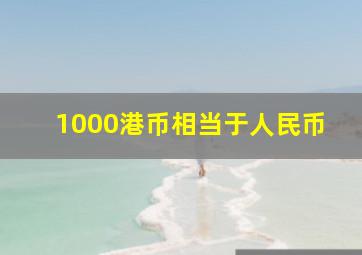 1000港币相当于人民币